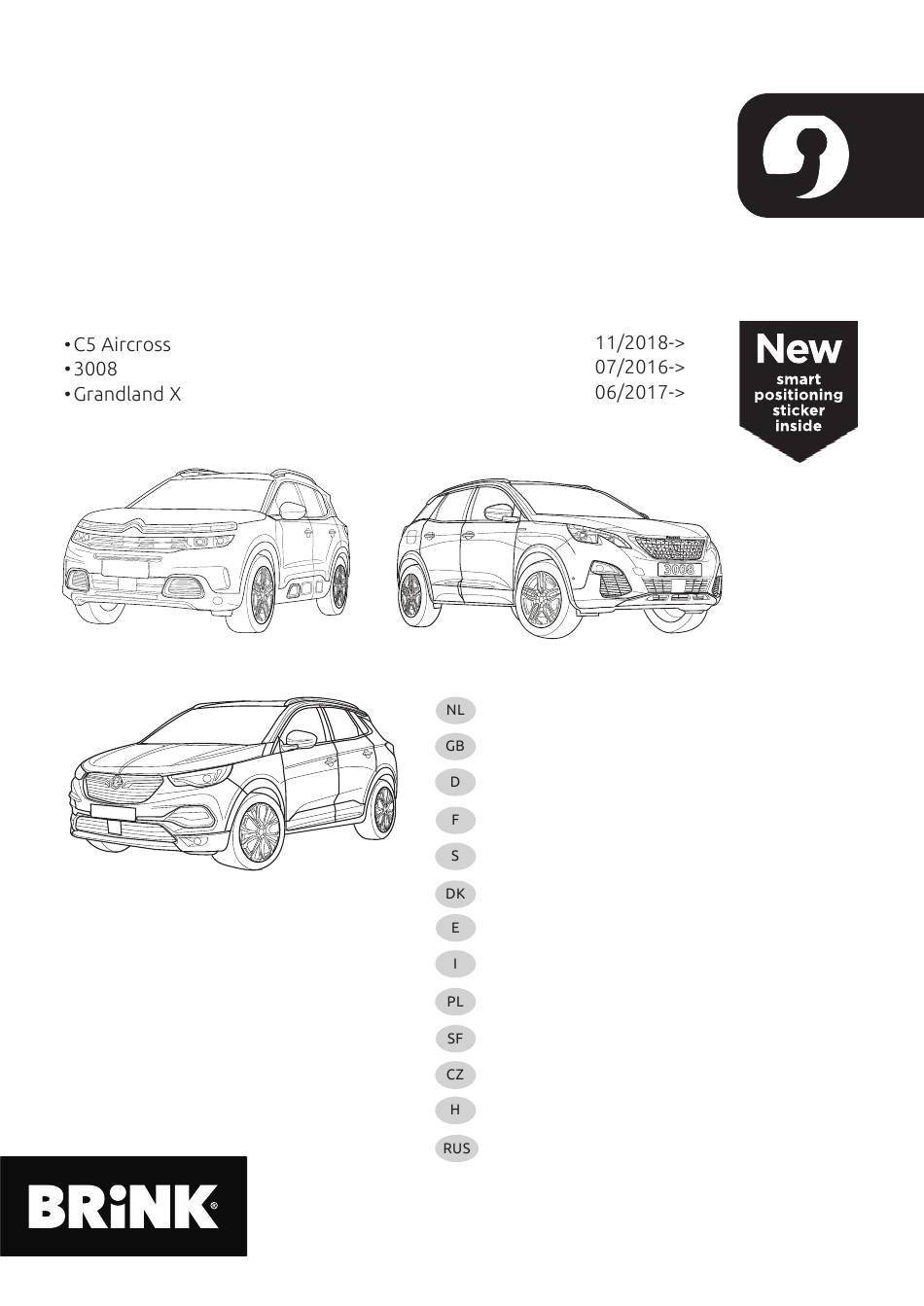 • C5 Aircross
• 3008
• Grandland X

11/2018->
07/2016->
06/2017->

New
smart positioning sticker inside

3008

NL
GB
D
F
S
DK
E
I
PL
SF
CZ
H
RUS

BRiNK®